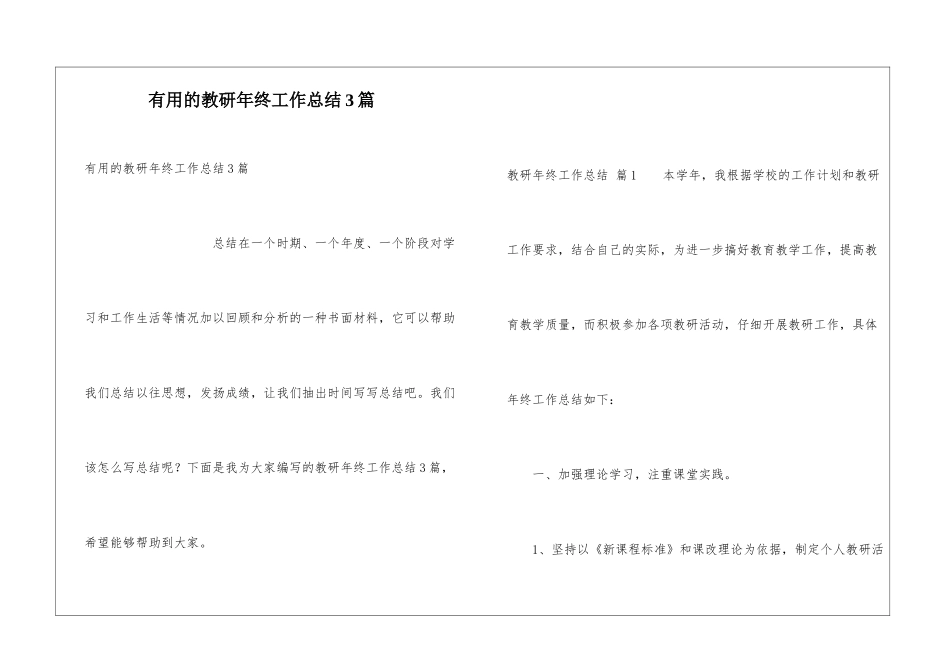 有用的教研年终工作总结3篇

有用的教研年终工作总结3篇

总结在一个时期、一个年度、一个阶段对学习和工作生活等情况加以回顾和分析的一种书面材料，它可以帮助我们总结以往思想，发扬成绩，让我们抽出时间写写总结吧。我们该怎么写总结呢？下面是我为大家编写的教研年终工作总结3篇，希望能够帮助到大家。

教研年终工作总结 篇1 本学年，我根据学校的工作计划和教研工作要求，结合自己的实际，为进一步搞好教育教学工作，提高教育教学质量，而积极参加各项教研活动，仔细开展教研工作，具体年终工作总结如下：

一、加强理论学习，注重课堂实践。

1、坚持以《新课程标准》和课改理论为依据，制定个人教研活